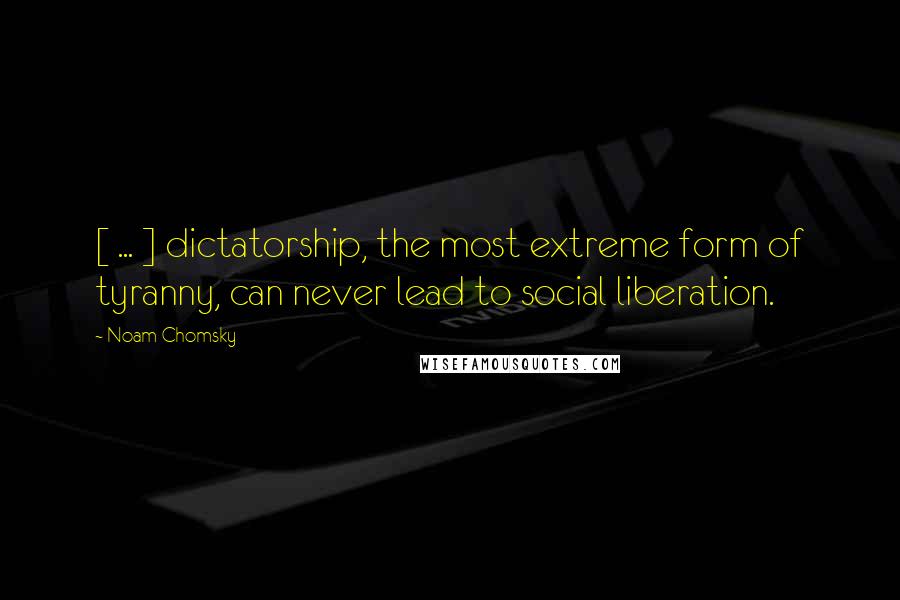 [ ... ] dictatorship, the most extreme form of tyranny, can never lead to social liberation.

- Noam Chomsky

WISEFAMOUSQUOTES.COM